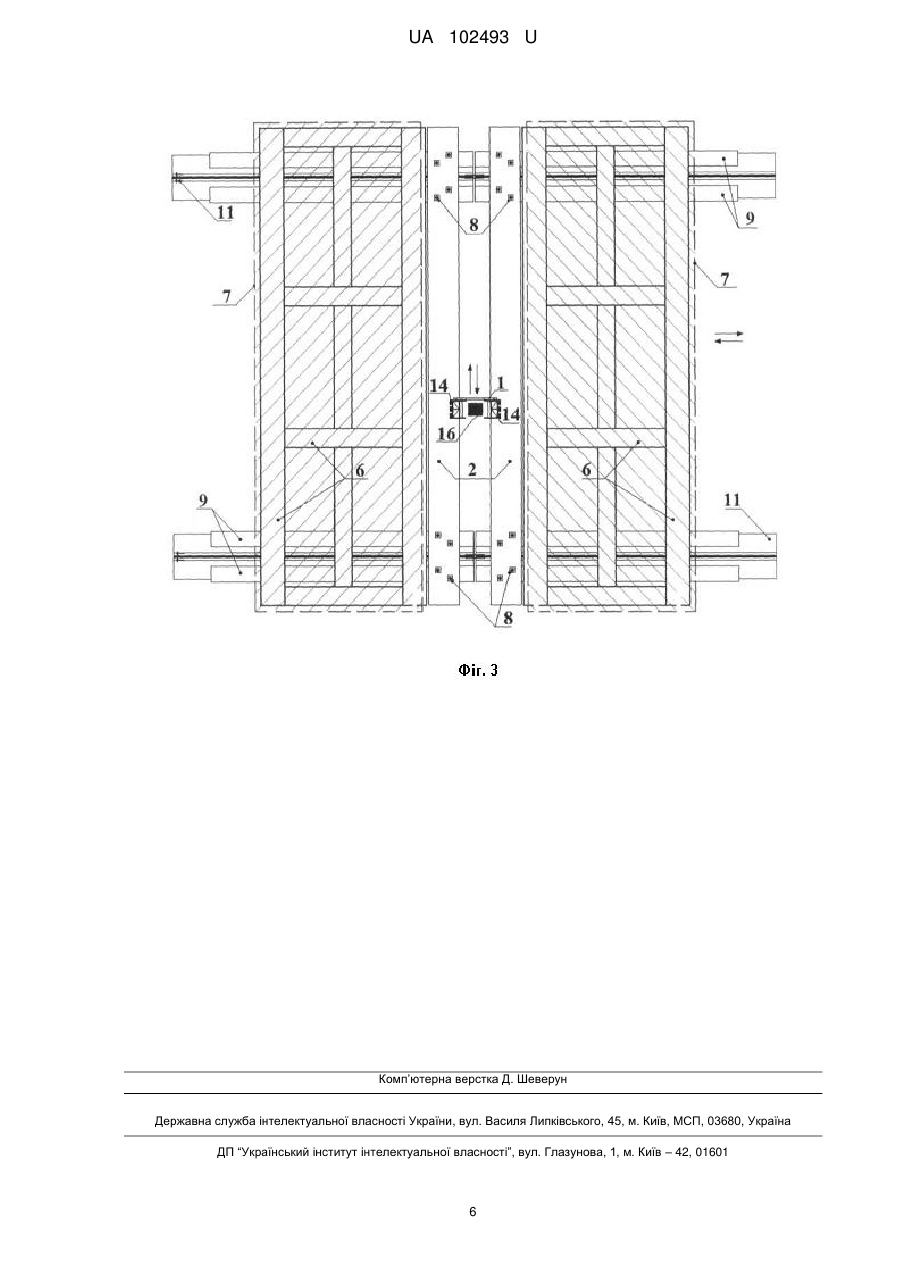 UA 102493 U

11
8
9
7
7
14
1
14
16
2
6
6
9
11
8

Фіг. 3

Комп'ютерна верстка Д. Шеверун

Державна служба інтелектуальної власності України, вул. Василя Липківського, 45, м. Київ, МСП, 03680, Україна

ДП "Український інститут інтелектуальної власності", вул. Глазунова, 1, м. Київ – 42, 01601

6